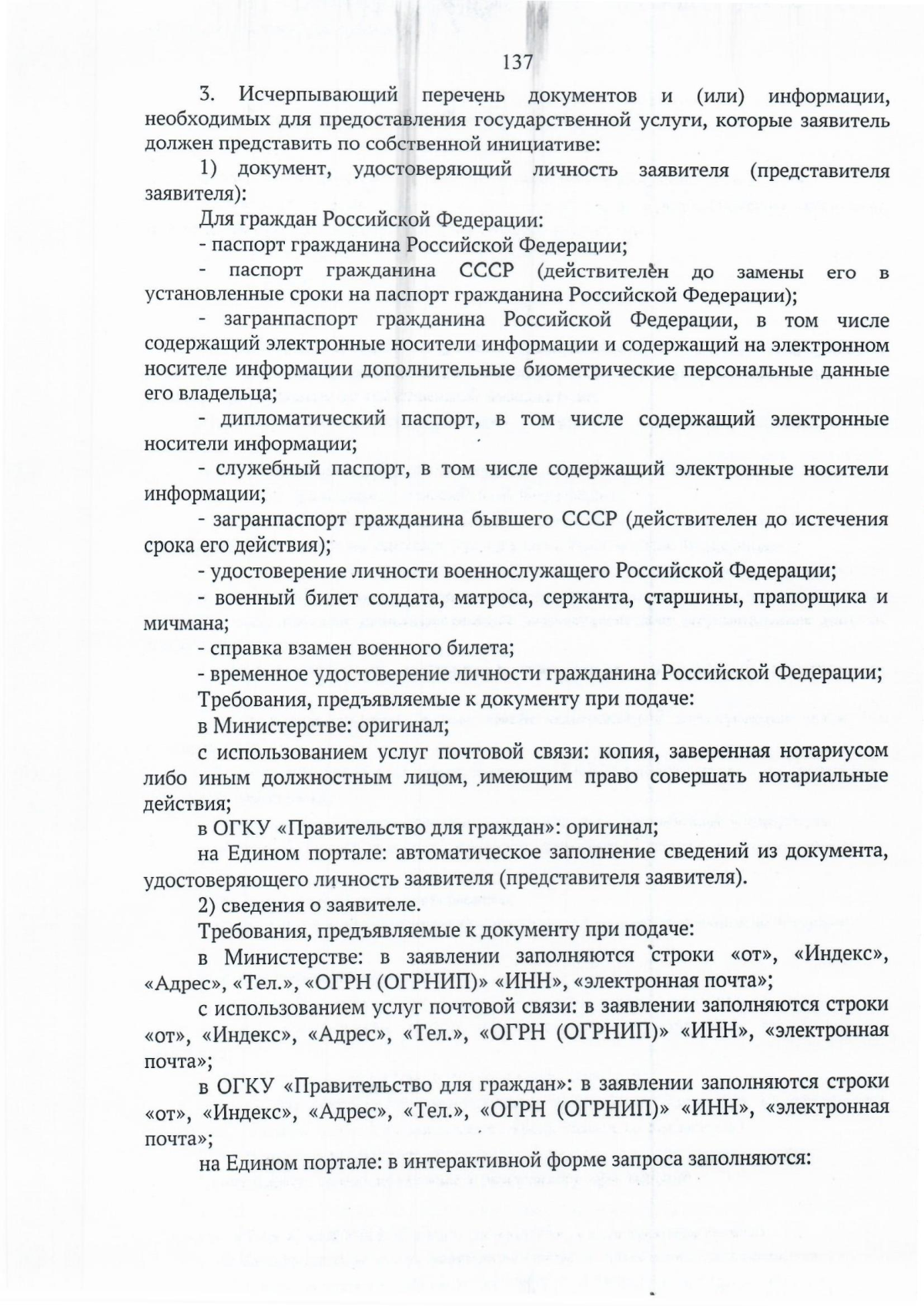 137

3. Исчерпывающий перечень документов и (или) информации, необходимых для предоставления государственной услуги, которые заявитель должен представить по собственной инициативе:

1) документ, удостоверяющий личность заявителя (представителя заявителя):

Для граждан Российской Федерации:

- паспорт гражданина Российской Федерации;

- паспорт гражданина СССР (действителен до замены его в установленные сроки на паспорт гражданина Российской Федерации);

- загранпаспорт гражданина Российской Федерации, в том числе содержащий электронные носители информации и содержащий на электронном носителе информации дополнительные биометрические персональные данные его владельца;

- дипломатический паспорт, в том числе содержащий электронные носители информации;

- служебный паспорт, в том числе содержащий электронные носители информации;

- загранпаспорт гражданина бывшего СССР (действителен до истечения срока его действия);

- удостоверение личности военнослужащего Российской Федерации;

- военный билет солдата, матроса, сержанта, старшины, прапорщика и мичмана;

- справка взамен военного билета;

- временное удостоверение личности гражданина Российской Федерации;

Требования, предъявляемые к документу при подаче:

в Министерстве: оригинал;

с использованием услуг почтовой связи: копия, заверенная нотариусом либо иным должностным лицом, имеющим право совершать нотариальные действия;

в ОГКУ «Правительство для граждан»: оригинал;

на Едином портале: автоматическое заполнение сведений из документа, удостоверяющего личность заявителя (представителя заявителя).

2) сведения о заявителе.

Требования, предъявляемые к документу при подаче:

в Министерстве: в заявлении заполняются строки «от», «Индекс», «Адрес», «Тел.», «ОГРН (ОГРНИП)» «ИНН», «электронная почта»;

с использованием услуг почтовой связи: в заявлении заполняются строки «от», «Индекс», «Адрес», «Тел.», «ОГРН (ОГРНИП)» «ИНН», «электронная почта»;

в ОГКУ «Правительство для граждан»: в заявлении заполняются строки «от», «Индекс», «Адрес», «Тел.», «ОГРН (ОГРНИП)» «ИНН», «электронная почта»;

на Едином портале: в интерактивной форме запроса заполняются: